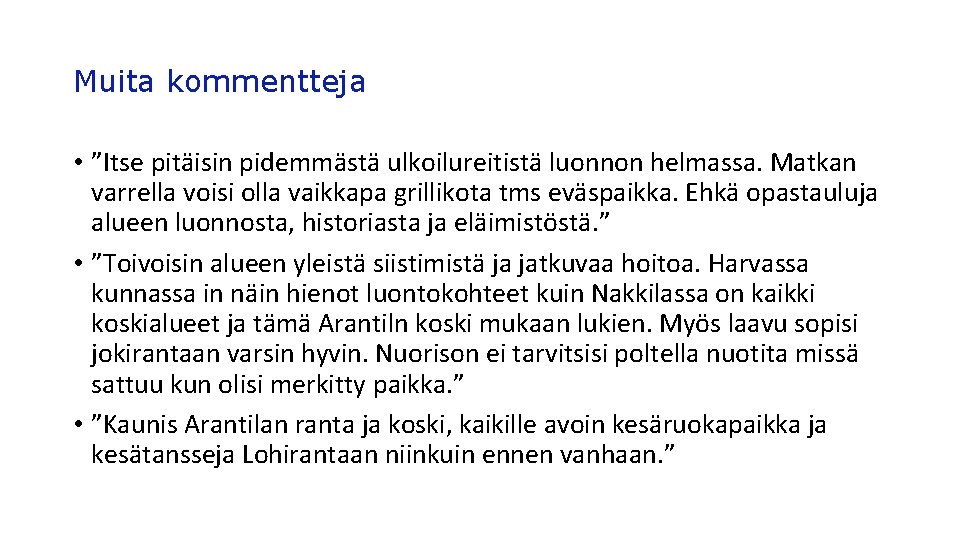 Muita kommentteja

• ”Itse pitäisin pidemmästä ulkoilureitistä luonnon helmassa. Matkan varrella voisi olla vaikkapa grillikota tms eväspaikka. Ehkä opastauluja alueen luonnosta, historiasta ja eläimistöstä.”

• ”Toivoisin alueen yleistä siistimistä ja jatkuvaa hoitoa. Harvassa kunnassa in näin hienot luontokohteet kuin Nakkilassa on kaikki koskialueet ja tämä Arantiln koski mukaan lukien. Myös laavu sopisi jokirantaan varsin hyvin. Nuorison ei tarvitsisi poltella nuotita missä sattuu kun olisi merkitty paikka.”

• ”Kaunis Arantilan ranta ja koski, kaikille avoin kesäruokapaikka ja kesätansseja Lohirantaan niinkuin ennen vanhaan.”